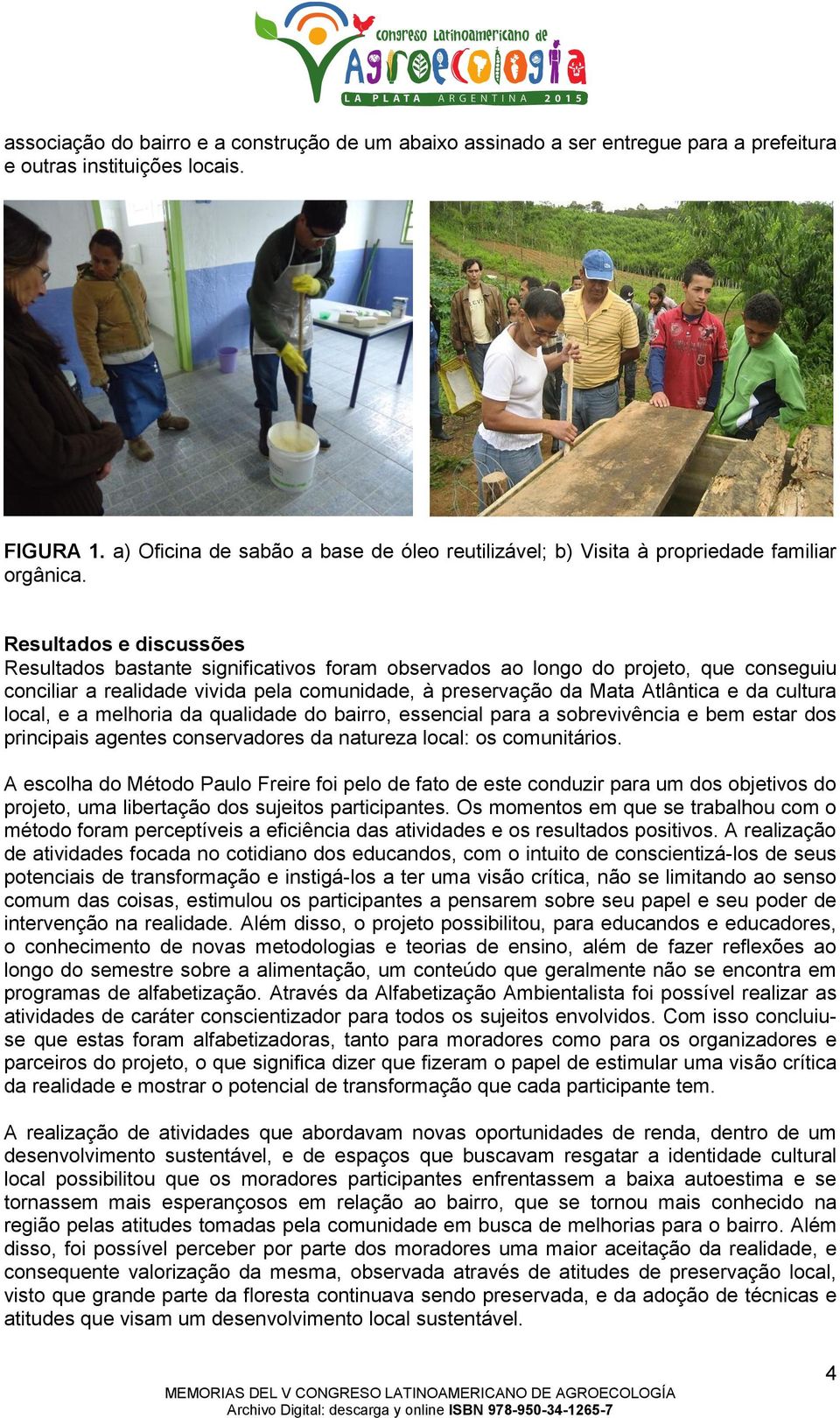 congreso Latinoamericano de
Agroecología
LA PLATA ARGENTINA 2015

associação do bairro e a construção de um abaixo assinado a ser entregue para a prefeitura e outras instituições locais.

FIGURA 1. a) Oficina de sabão a base de óleo reutilizável; b) Visita à propriedade familiar orgânica.

Resultados e discussões
Resultados bastante significativos foram observados ao longo do projeto, que conseguiu conciliar a realidade vivida pela comunidade, à preservação da Mata Atlântica e da cultura local, e a melhoria da qualidade do bairro, essencial para a sobrevivência e bem estar dos principais agentes conservadores da natureza local: os comunitários.

A escolha do Método Paulo Freire foi pelo de fato de este conduzir para um dos objetivos do projeto, uma libertação dos sujeitos participantes. Os momentos em que se trabalhou com o método foram perceptíveis a eficiência das atividades e os resultados positivos. A realização de atividades focada no cotidiano dos educandos, com o intuito de conscientizá-los de seus potenciais de transformação e instigá-los a ter uma visão crítica, não se limitando ao senso comum das coisas, estimulou os participantes a pensarem sobre seu papel e seu poder de intervenção na realidade. Além disso, o projeto possibilitou, para educandos e educadores, o conhecimento de novas metodologias e teorias de ensino, além de fazer reflexões ao longo do semestre sobre a alimentação, um conteúdo que geralmente não se encontra em programas de alfabetização. Através da Alfabetização Ambientalista foi possível realizar as atividades de caráter conscientizador para todos os sujeitos envolvidos. Com isso concluiu-se que estas foram alfabetizadoras, tanto para moradores como para os organizadores e parceiros do projeto, o que significa dizer que fizeram o papel de estimular uma visão crítica da realidade e mostrar o potencial de transformação que cada participante tem.

A realização de atividades que abordavam novas oportunidades de renda, dentro de um desenvolvimento sustentável, e de espaços que buscavam resgatar a identidade cultural local possibilitou que os moradores participantes enfrentassem a baixa autoestima e se tornassem mais esperançosos em relação ao bairro, que se tornou mais conhecido na região pelas atitudes tomadas pela comunidade em busca de melhorias para o bairro. Além disso, foi possível perceber por parte dos moradores uma maior aceitação da realidade, e consequente valorização da mesma, observada através de atitudes de preservação local, visto que grande parte da floresta continuava sendo preservada, e da adoção de técnicas e atitudes que visam um desenvolvimento local sustentável.

4
MEMORIAS DEL V CONGRESO LATINOAMERICANO DE AGROECOLOGÍA
Archivo Digital: descarga y online ISBN 978-950-34-1265-7